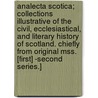 analecta scotica; collections illustrative of the civil, ecclesiastical, and literary history of scotland. chiefly from original mss. [first] -second series.]